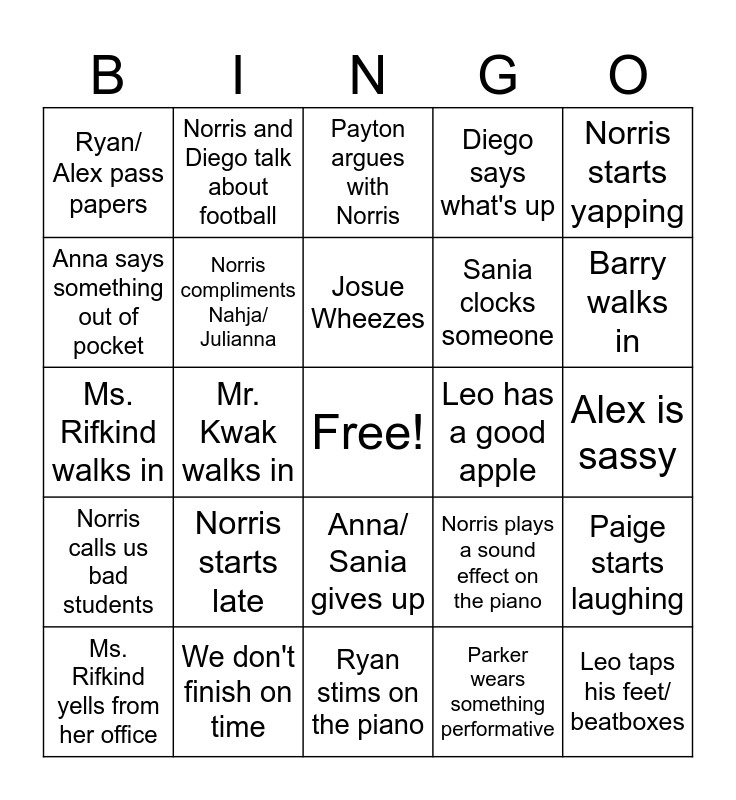 | B | I | N | G | O |
|---|---|---|---|---|
| Ryan/ Alex pass papers | Norris and Diego talk about football | Payton argues with Norris | Diego says what's up | Norris starts yapping |
| Anna says something out of pocket | Norris compliments Nahja/ Julianna | Josue Wheezes | Sania clocks someone | Barry walks in |
| Ms. Rifkind walks in | Mr. Kwak walks in | Free! | Leo has a good apple | Alex is sassy |
| Norris calls us bad students | Norris starts late | Anna/ Sania gives up | Norris plays a sound effect on the piano | Paige starts laughing |
| Ms. Rifkind yells from her office | We don't finish on time | Ryan stims on the piano | Parker wears something performative | Leo taps his feet/ beatboxes |